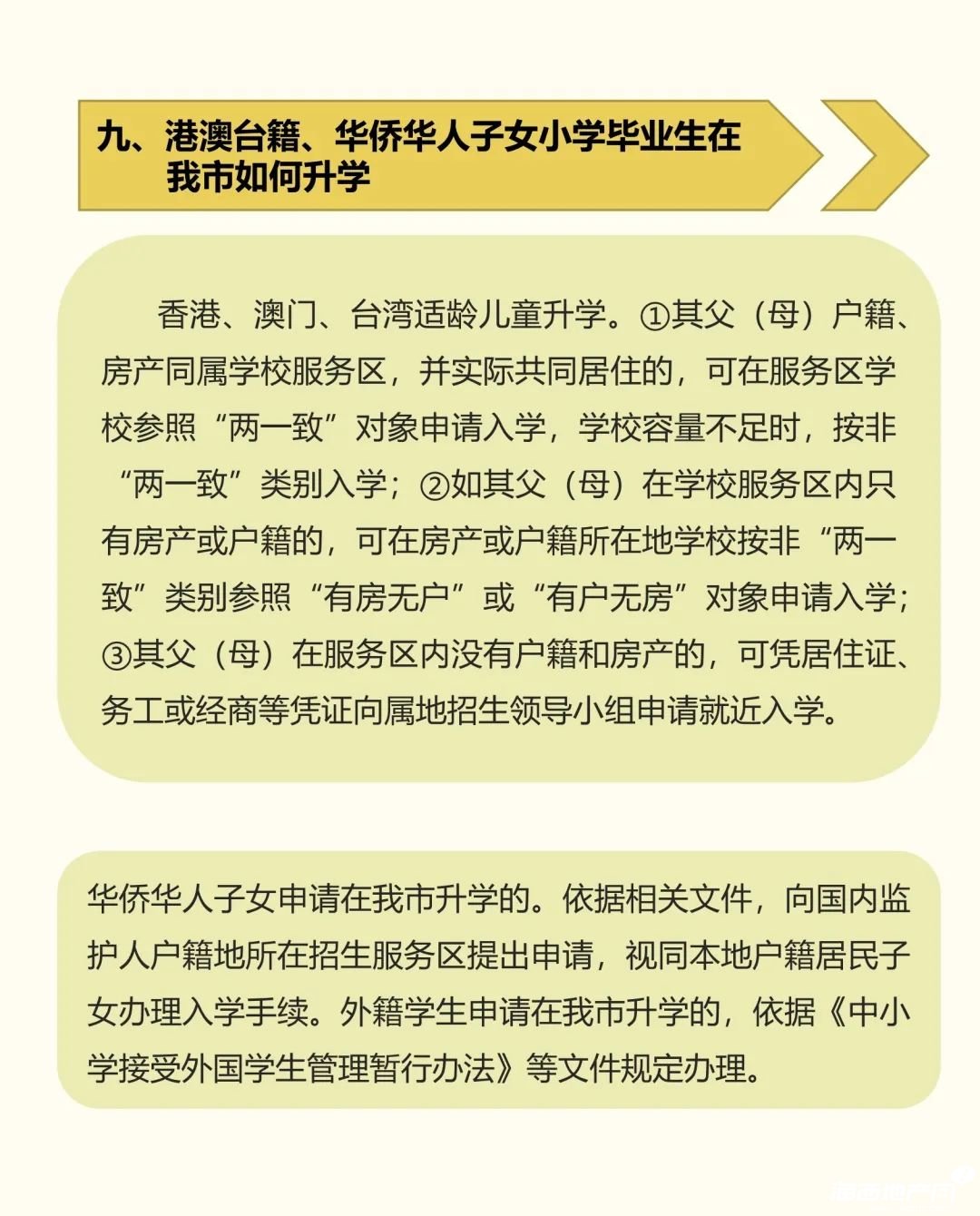 九、港澳台籍、华侨华人子女小学毕业生在我市如何升学

香港、澳门、台湾适龄儿童升学。①其父（母）户籍、房产同属学校服务区，并实际共同居住的，可在服务区学校参照“两一致”对象申请入学，学校容量不足时，按非“两一致”类别入学；②如其父（母）在学校服务区内只有房产或户籍的，可在房产或户籍所在地学校按非“两一致”类别参照“有房无户”或“有户无房”对象申请入学；③其父（母）在服务区内没有户籍和房产的，可凭居住证、务工或经商等凭证向属地招生领导小组申请就近入学。

华侨华人子女申请在我市升学的。依据相关文件，向国内监护人户籍地所在招生服务区提出申请，视同本地户籍居民子女办理入学手续。外籍学生申请在我市升学的，依据《中小学接受外国学生管理暂行办法》等文件规定办理。